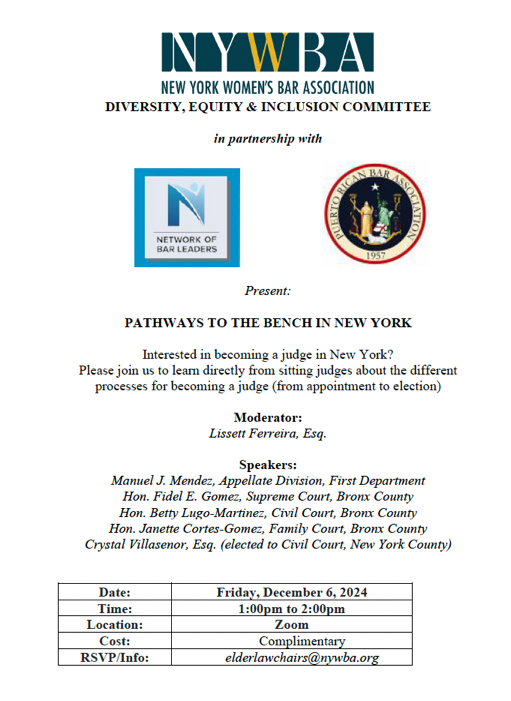 NYWBA
NEW YORK WOMEN'S BAR ASSOCIATION
DIVERSITY, EQUITY & INCLUSION COMMITTEE

in partnership with

NETWORK OF BAR LEADERS

PUERTO RICAN BAR ASSOCIATION
1957

Present:

PATHWAYS TO THE BENCH IN NEW YORK

Interested in becoming a judge in New York?
Please join us to learn directly from sitting judges about the different processes for becoming a judge (from appointment to election)

Moderator:
Lissett Ferreira, Esq.

Speakers:
Manuel J. Mendez, Appellate Division, First Department
Hon. Fidel E. Gomez, Supreme Court, Bronx County
Hon. Betty Lugo-Martinez, Civil Court, Bronx County
Hon. Janette Cortes-Gomez, Family Court, Bronx County
Crystal Villasenor, Esq. (elected to Civil Court, New York County)

| Date: | Friday, December 6, 2024 |
|---|---|
| Time: | 1:00pm to 2:00pm |
| Location: | Zoom |
| Cost: | Complimentary |
| RSVP/Info: | elderlawchairs@nywba.org |